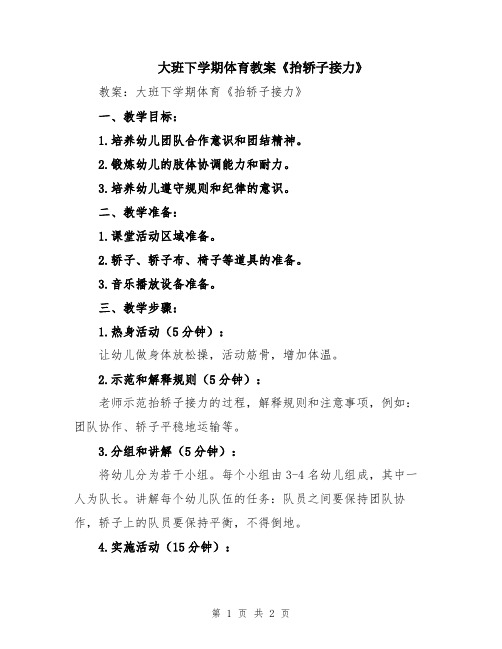 大班下学期体育教案《抬轿子接力》

教案：大班下学期体育《抬轿子接力》

一、教学目标：

1.培养幼儿团队合作意识和团结精神。

2.锻炼幼儿的肢体协调能力和耐力。

3.培养幼儿遵守规则和纪律的意识。

二、教学准备：

1.课堂活动区域准备。

2.轿子、轿子布、椅子等道具的准备。

3.音乐播放设备准备。

三、教学步骤：

1.热身活动（5分钟）：

让幼儿做身体放松操，活动筋骨，增加体温。

2.示范和解释规则（5分钟）：

老师示范抬轿子接力的过程，解释规则和注意事项，例如：团队协作、轿子平稳地运输等。

3.分组和讲解（5分钟）：

将幼儿分为若干小组。每个小组由3-4名幼儿组成，其中一人为队长。讲解每个幼儿队伍的任务：队员之间要保持团队协作，轿子上的队员要保持平衡，不得倒地。

4.实施活动（15分钟）：

第 1 页 共 2 页